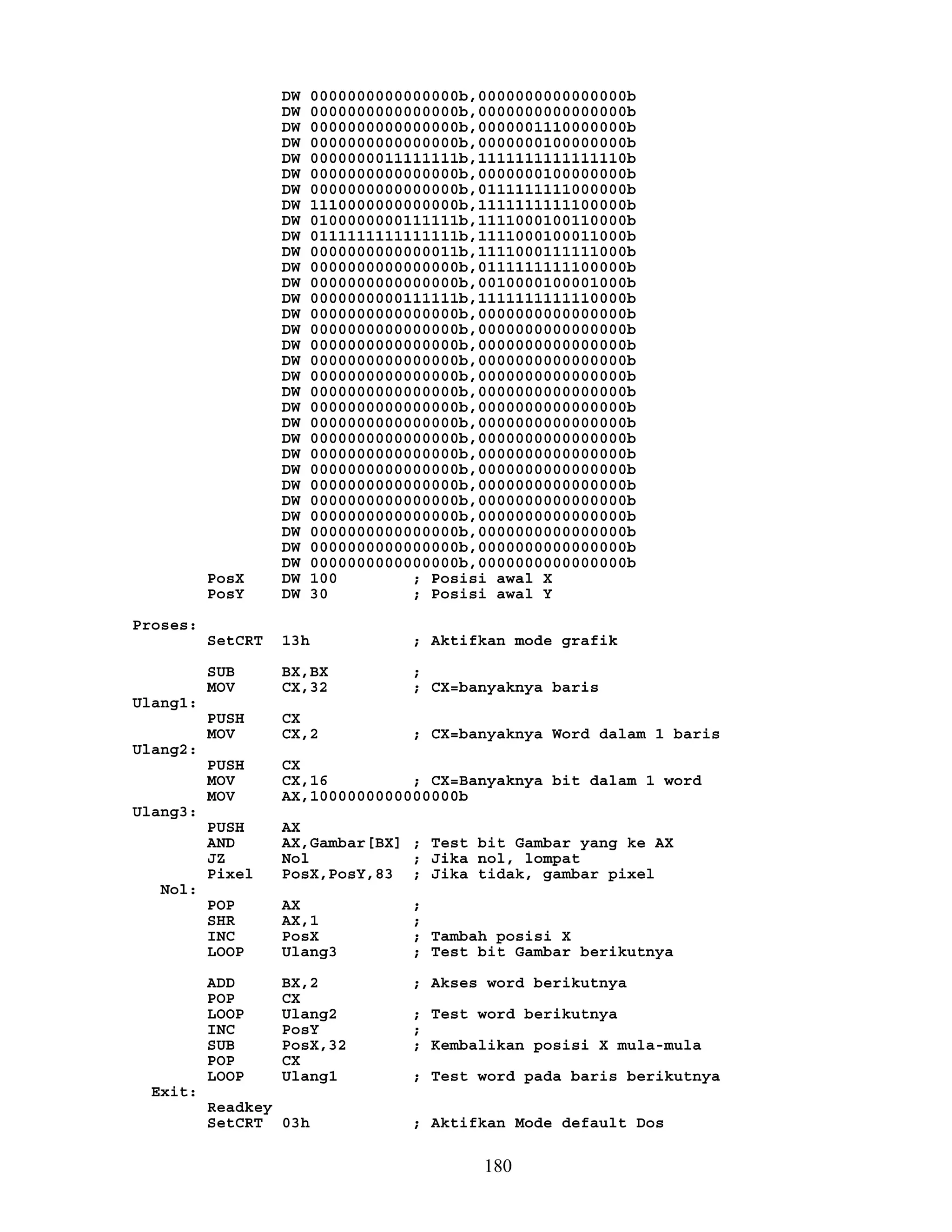 DW 0000000000000000b,0000000000000000b
DW 0000000000000000b,0000000000000000b
DW 0000000000000000b,0000001110000000b
DW 0000000000000000b,0000000100000000b
DW 0000000011111111b,1111111111111110b
DW 0000000000000000b,0000000100000000b
DW 0000000000000000b,0111111111000000b
DW 1110000000000000b,1111111111100000b
DW 0100000000111111b,1111000100110000b
DW 0111111111111111b,1111000100011000b
DW 0000000000000011b,1111000111111000b
DW 0000000000000000b,0111111111100000b
DW 0000000000000000b,0010000100001000b
DW 0000000000111111b,1111111111110000b
DW 0000000000000000b,0000000000000000b
DW 0000000000000000b,0000000000000000b
DW 0000000000000000b,0000000000000000b
DW 0000000000000000b,0000000000000000b
DW 0000000000000000b,0000000000000000b
DW 0000000000000000b,0000000000000000b
DW 0000000000000000b,0000000000000000b
DW 0000000000000000b,0000000000000000b
DW 0000000000000000b,0000000000000000b
DW 0000000000000000b,0000000000000000b
DW 0000000000000000b,0000000000000000b
DW 0000000000000000b,0000000000000000b
DW 0000000000000000b,0000000000000000b
DW 0000000000000000b,0000000000000000b
DW 0000000000000000b,0000000000000000b
DW 0000000000000000b,0000000000000000b
DW 0000000000000000b,0000000000000000b
PosX DW 100 ; Posisi awal X
PosY DW 30 ; Posisi awal Y

Proses:
SetCRT 13h ; Aktifkan mode grafik

SUB BX,BX ;
MOV CX,32 ; CX=banyaknya baris
Ulang1:
PUSH CX
MOV CX,2 ; CX=banyaknya Word dalam 1 baris
Ulang2:
PUSH CX
MOV CX,16 ; CX=Banyaknya bit dalam 1 word
MOV AX,1000000000000000b
Ulang3:
PUSH AX
AND AX,Gambar[BX] ; Test bit Gambar yang ke AX
JZ Nol ; Jika nol, lompat
Pixel PosX,PosY,83 ; Jika tidak, gambar pixel
Nol:
POP AX ;
SHR AX,1 ;
INC PosX ; Tambah posisi X
LOOP Ulang3 ; Test bit Gambar berikutnya

ADD BX,2 ; Akses word berikutnya
POP CX
LOOP Ulang2 ; Test word berikutnya
INC PosY ;
SUB PosX,32 ; Kembalikan posisi X mula-mula
POP CX
LOOP Ulang1 ; Test word pada baris berikutnya
Exit:
Readkey
SetCRT 03h ; Aktifkan Mode default Dos

180